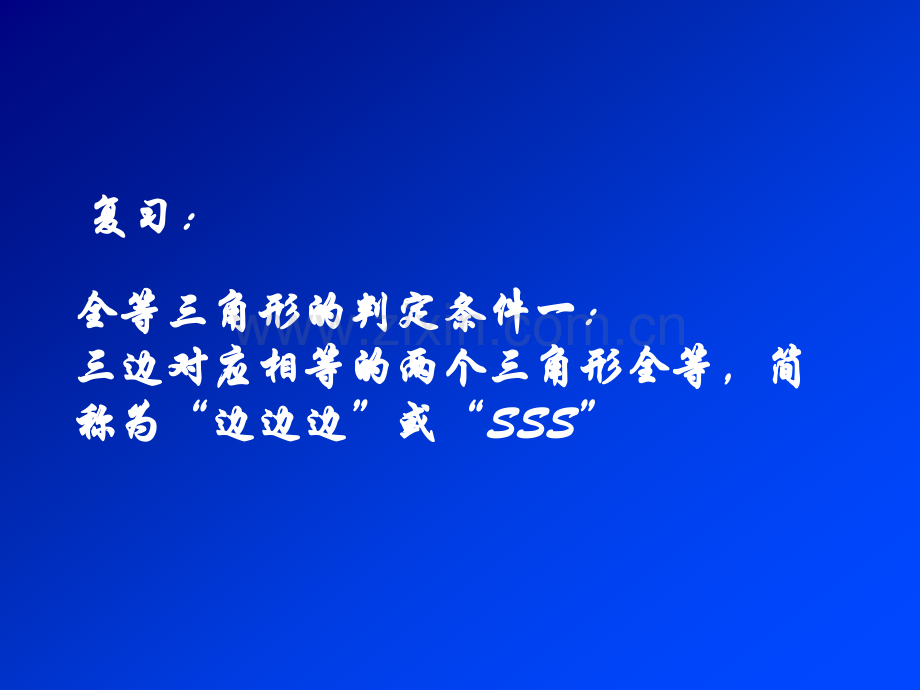 复习：

全等三角形的判定条件一：
三边对应相等的两个三角形全等，简称为“边边边”或“SSS”

www.zixin.com.cn